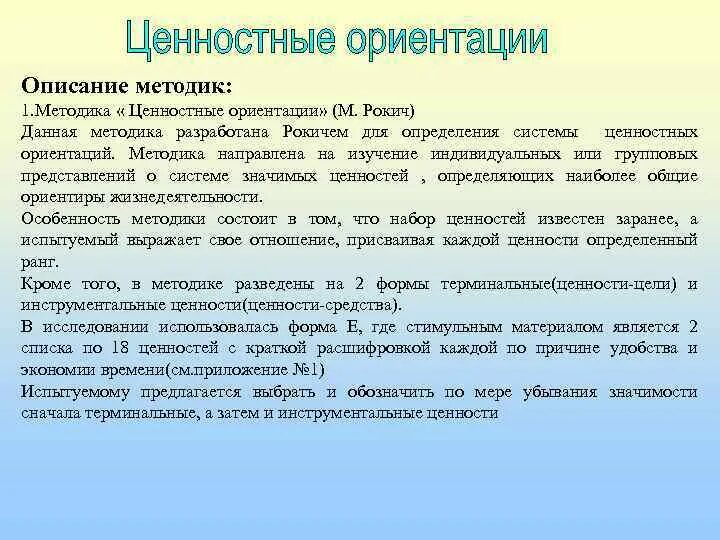 Ценностные ориентации

Описание методик:

1.Методика « Ценностные ориентации» (М. Рокич)

Данная методика разработана Рокичем для определения системы ценностных ориентаций. Методика направлена на изучение индивидуальных или групповых представлений о системе значимых ценностей , определяющих наиболее общие ориентиры жизнедеятельности.

Особенность методики состоит в том, что набор ценностей известен заранее, а испытуемый выражает свое отношение, присваивая каждой ценности определенный ранг.

Кроме того, в методике разведены на 2 формы терминальные(ценности-цели) и инструментальные ценности(ценности-средства).

В исследовании использовалась форма Е, где стимульным материалом является 2 списка по 18 ценностей с краткой расшифровкой каждой по причине удобства и экономии времени(см.приложение №1)

Испытуемому предлагается выбрать и обозначить по мере убывания значимости сначала терминальные, а затем и инструментальные ценности